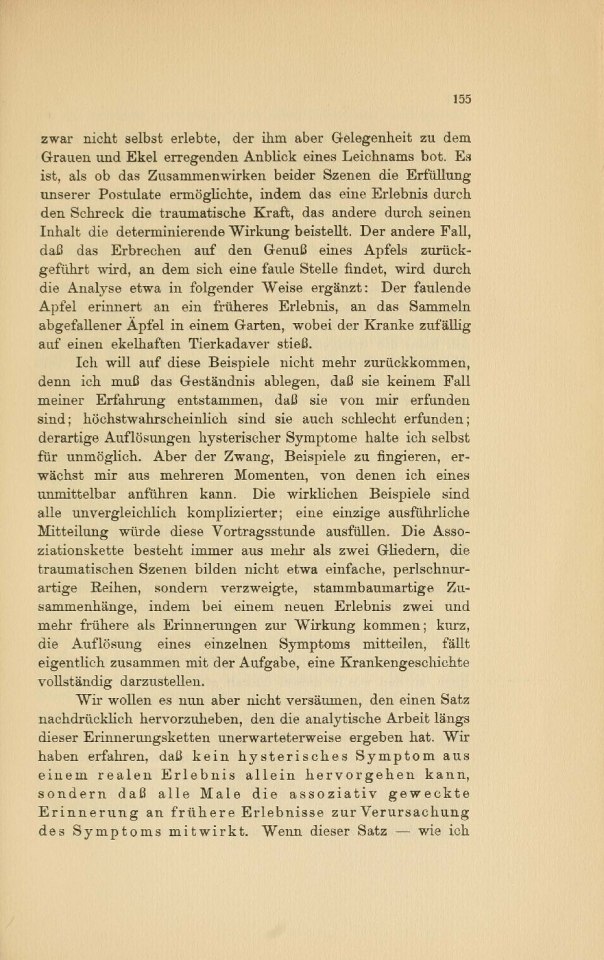 155

zwar nicht selbst erlebte, der ihm aber Gelegenheit zu dem Grauen und Ekel erregenden Anblick eines Leichnams bot. Es ist, als ob das Zusammenwirken beider Szenen die Erfüllung unserer Postulate ermöglichte, indem das eine Erlebnis durch den Schreck die traumatische Kraft, das andere durch seinen Inhalt die determinierende Wirkung beistellt. Der andere Fall, daß das Erbrechen auf den Genuß eines Apfels zurückgeführt wird, an dem sich eine faule Stelle findet, wird durch die Analyse etwa in folgender Weise ergänzt: Der faulende Apfel erinnert an ein früheres Erlebnis, an das Sammeln abgefallener Äpfel in einem Garten, wobei der Kranke zufällig auf einen ekelhaften Tierkadaver stieß.

Ich will auf diese Beispiele nicht mehr zurückkommen, denn ich muß das Geständnis ablegen, daß sie keinem Fall meiner Erfahrung entstammen, daß sie von mir erfunden sind; höchstwahrscheinlich sind sie auch schlecht erfunden; derartige Auflösungen hysterischer Symptome halte ich selbst für unmöglich. Aber der Zwang, Beispiele zu fingieren, erwächst mir aus mehreren Momenten, von denen ich eines unmittelbar anführen kann. Die wirklichen Beispiele sind alle unvergleichlich komplizierter; eine einzige ausführliche Mitteilung würde diese Vortragsstunde ausfüllen. Die Assoziationskette besteht immer aus mehr als zwei Gliedern, die traumatischen Szenen bilden nicht etwa einfache, perlschnurartige Reihen, sondern verzweigte, stammbaumartige Zusammenhänge, indem bei einem neuen Erlebnis zwei und mehr frühere als Erinnerungen zur Wirkung kommen; kurz, die Auflösung eines einzelnen Symptoms mitteilen, fällt eigentlich zusammen mit der Aufgabe, eine Krankengeschichte vollständig darzustellen.

Wir wollen es nun aber nicht versäumen, den einen Satz nachdrücklich hervorzuheben, den die analytische Arbeit längs dieser Erinnerungsketten unerwarteterweise ergeben hat. Wir haben erfahren, daß kein hysterisches Symptom aus einem realen Erlebnis allein hervorgehen kann, sondern daß alle Male die assoziativ geweckte Erinnerung an frühere Erlebnisse zur Verursachung des Symptoms mitwirkt. Wenn dieser Satz — wie ich